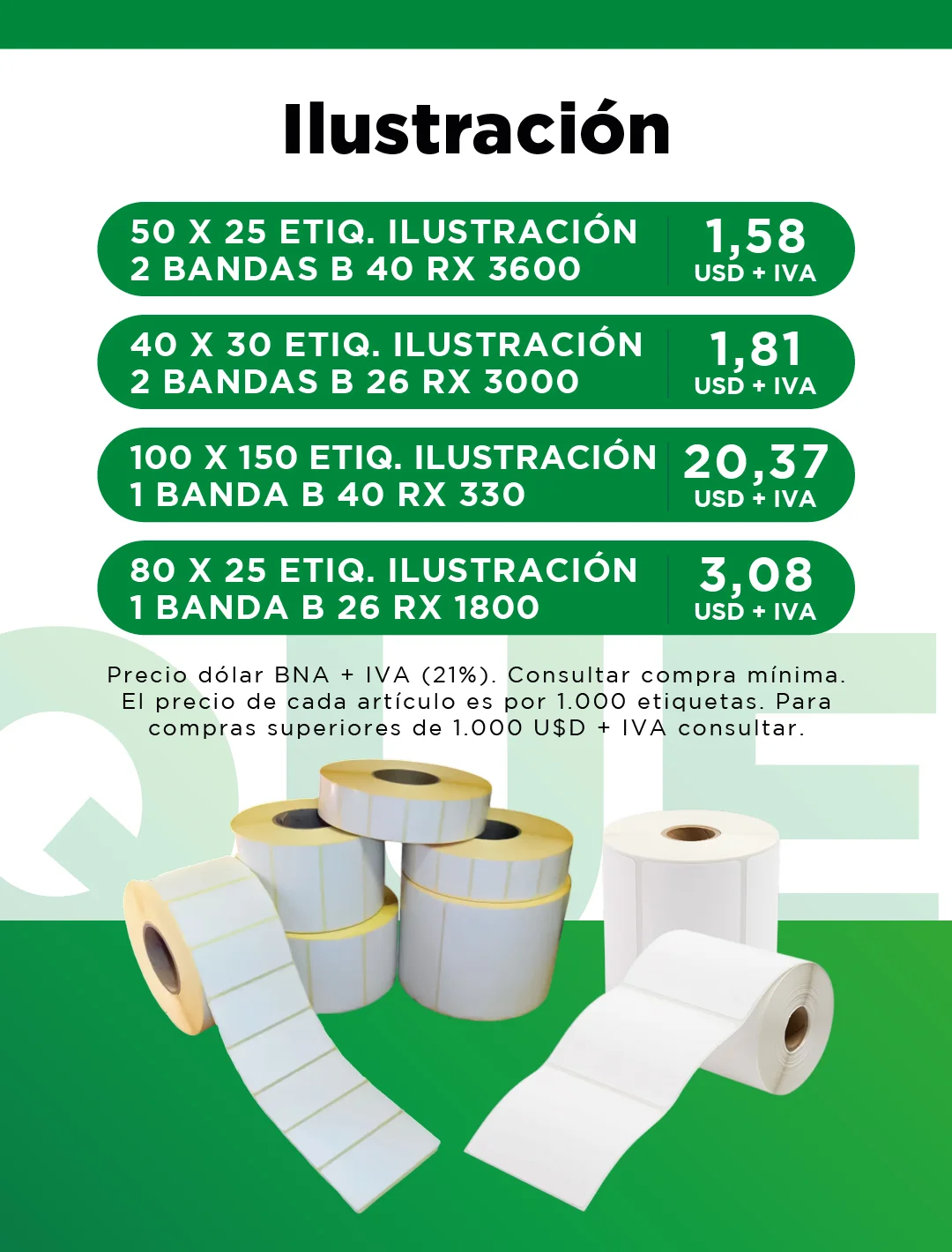 Ilustración

50 X 25 ETIQ. ILUSTRACIÓN
2 BANDAS B 40 RX 3600

1,58
USD + IVA

40 X 30 ETIQ. ILUSTRACIÓN
2 BANDAS B 26 RX 3000

1,81
USD + IVA

100 X 150 ETIQ. ILUSTRACIÓN
1 BANDA B 40 RX 330

20,37
USD + IVA

80 X 25 ETIQ. ILUSTRACIÓN
1 BANDA B 26 RX 1800

3,08
USD + IVA

Precio dólar BNA + IVA (21%). Consultar compra mínima. El precio de cada artículo es por 1.000 etiquetas. Para compras superiores de 1.000 U$D + IVA consultar.

QUE